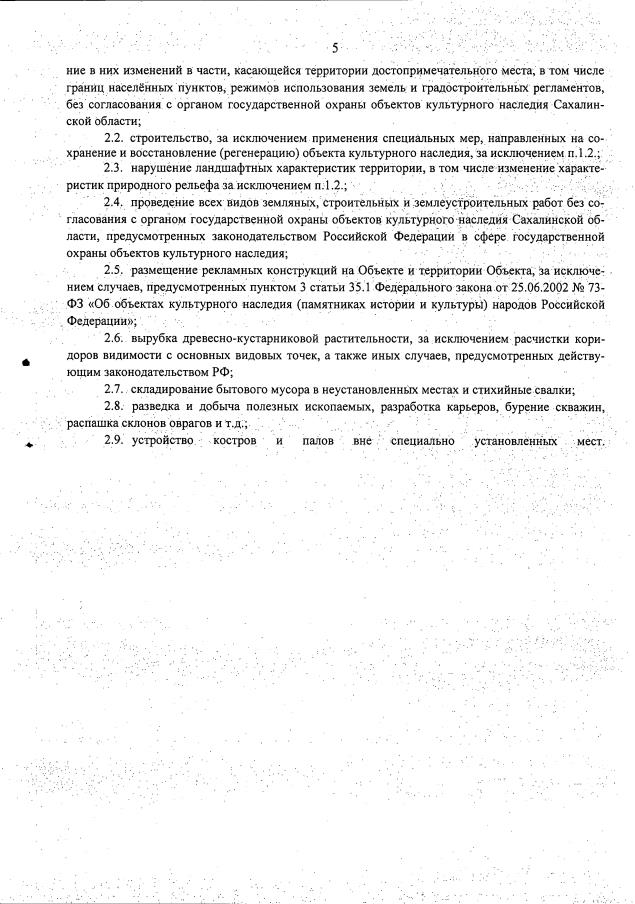 5

ние в них изменений в части, касающейся территории достопримечательного места, в том числе границ населённых пунктов, режимов использования земель и градостроительных регламентов, без согласования с органом государственной охраны объектов культурного наследия Сахалинской области;

2.2. строительство, за исключением применения специальных мер, направленных на сохранение и восстановление (регенерацию) объекта культурного наследия, за исключением п.1.2.;

2.3. нарушение ландшафтных характеристик территории, в том числе изменение характеристик природного рельефа за исключением п.1.2.;

2.4. проведение всех видов земляных, строительных и землеустроительных работ без согласования с органом государственной охраны объектов культурного наследия Сахалинской области, предусмотренных законодательством Российской Федерации в сфере государственной охраны объектов культурного наследия;

2.5. размещение рекламных конструкций на Объекте и территории Объекта, за исключением случаев, предусмотренных пунктом 3 статьи 35.1 Федерального закона от 25.06.2002 № 73-ФЗ «Об объектах культурного наследия (памятниках истории и культуры) народов Российской Федерации»;

2.6. вырубка древесно-кустарниковой растительности, за исключением расчистки коридоров видимости с основных видовых точек, а также иных случаев, предусмотренных действующим законодательством РФ;

2.7. складирование бытового мусора в неустановленных местах и стихийные свалки;

2.8. разведка и добыча полезных ископаемых, разработка карьеров, бурение скважин, распашка склонов оврагов и т.д.;

2.9. устройство костров и палов вне специально установленных мест.